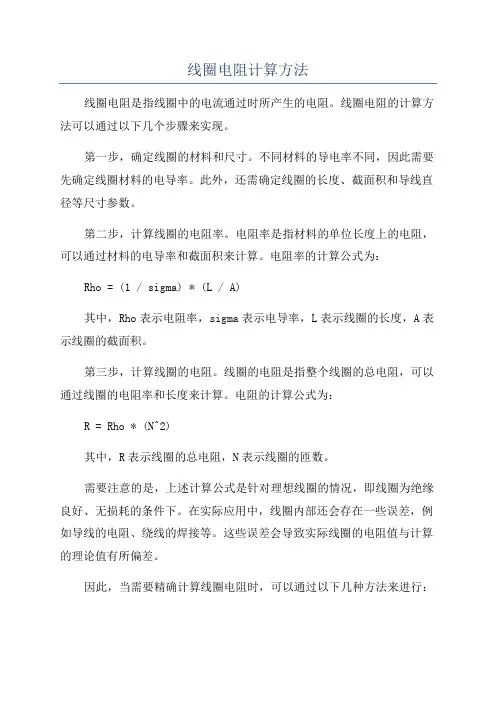 线圈电阻计算方法

线圈电阻是指线圈中的电流通过时所产生的电阻。线圈电阻的计算方法可以通过以下几个步骤来实现。

第一步，确定线圈的材料和尺寸。不同材料的导电率不同，因此需要先确定线圈材料的电导率。此外，还需确定线圈的长度、截面积和导线直径等尺寸参数。

第二步，计算线圈的电阻率。电阻率是指材料的单位长度上的电阻，可以通过材料的电导率和截面积来计算。电阻率的计算公式为：

Rho = (1 / sigma) * (L / A)

其中，Rho 表示电阻率，sigma 表示电导率，L 表示线圈的长度，A 表示线圈的截面积。

第三步，计算线圈的电阻。线圈的电阻是指整个线圈的总电阻，可以通过线圈的电阻率和长度来计算。电阻的计算公式为：

R = Rho * (N^2)

其中，R 表示线圈的总电阻，N 表示线圈的匝数。

需要注意的是，上述计算公式是针对理想线圈的情况，即线圈为绝缘良好、无损耗的条件下。在实际应用中，线圈内部还会存在一些误差，例如导线的电阻、绕线的焊接等。这些误差会导致实际线圈的电阻值与计算的理论值有所偏差。

因此，当需要精确计算线圈电阻时，可以通过以下几种方法来进行：